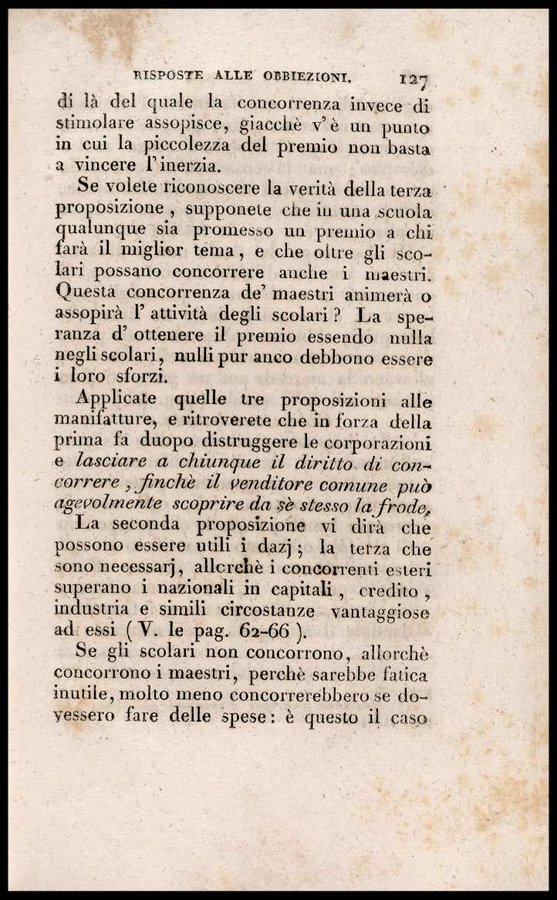 RISPOSTE ALLE OBBIEZIONI. 127

di là del quale la concorrenza invece di stimolare assopisce, giacchè v'è un punto in cui la piccolezza del premio non basta a vincere l'inerzia.

Se volete riconoscere la verità della terza proposizione, supponete che in una scuola qualunque sia promesso un premio a chi farà il miglior tema, e che oltre gli scolari possano concorrere anche i maestri. Questa concorrenza de' maestri animerà o assopirà l'attività degli scolari? La speranza d'ottenere il premio essendo nulla negli scolari, nulli pur anco debbono essere i loro sforzi.

Applicate quelle tre proposizioni alle manifatture, e ritroverete che in forza della prima fa duopo distruggere le corporazioni e lasciare a chiunque il diritto di concorrere, finchè il venditore comune può agevolmente scoprire da sè stesso la frode.

La seconda proposizione vi dirà che possono essere utili i dazj; la terza che sono necessarj, allorchè i concorrenti esteri superano i nazionali in capitali, credito, industria e simili circostanze vantaggiose ad essi (V. le pag. 62-66).

Se gli scolari non concorrono, allorchè concorrono i maestri, perchè sarebbe fatica inutile, molto meno concorrerebbero se dovessero fare delle spese: è questo il caso